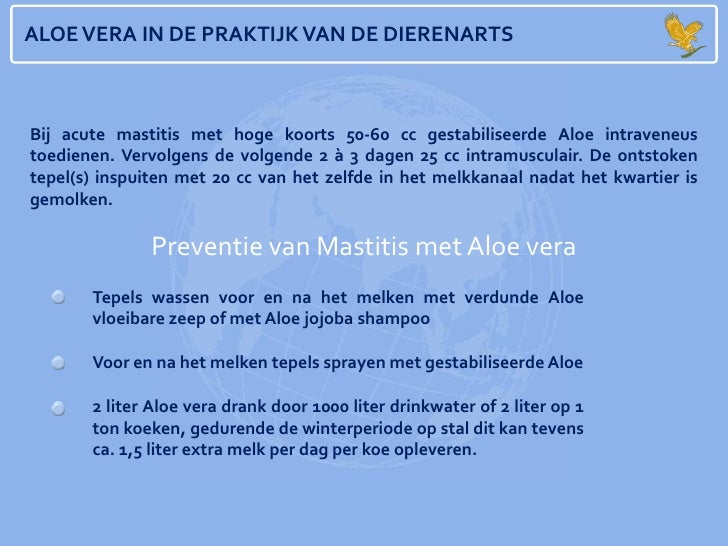 ALOE VERA IN DE PRAKTIJK VAN DE DIERENARTS

Bij acute mastitis met hoge koorts 50-60 cc gestabiliseerde Aloe intraveneus toedienen. Vervolgens de volgende 2 à 3 dagen 25 cc intramusculair. De ontstoken tepel(s) inspuiten met 20 cc van het zelfde in het melkkanaal nadat het kwartier is gemolken.

Preventie van Mastitis met Aloe vera

Tepels wassen voor en na het melken met verdunde Aloe vloeibare zeep of met Aloe jojoba shampoo

Voor en na het melken tepels sprayen met gestabiliseerde Aloe

2 liter Aloe vera drank door 1000 liter drinkwater of 2 liter op 1 ton koeken, gedurende de winterperiode op stal dit kan tevens ca. 1,5 liter extra melk per dag per koe opleveren.